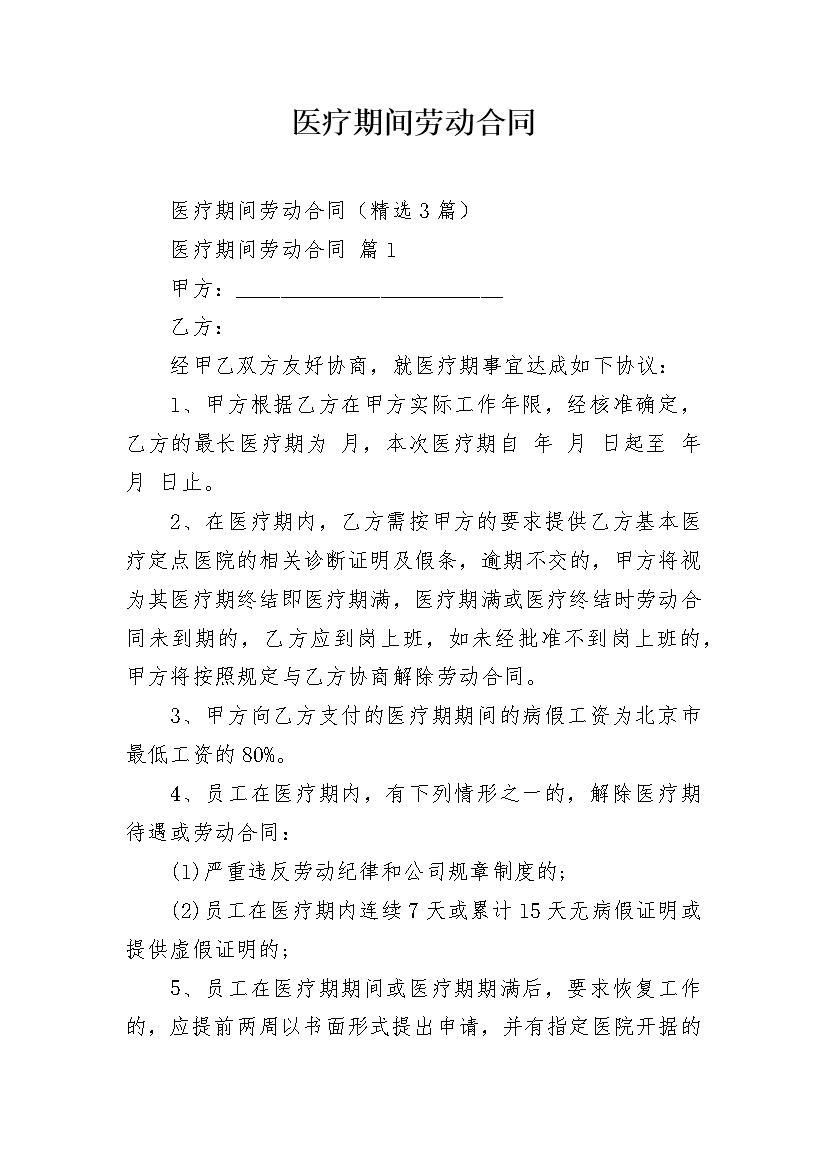 医疗期间劳动合同

医疗期间劳动合同（精选3篇）

医疗期间劳动合同 篇1

甲方：____

乙方：

经甲乙双方友好协商，就医疗期事宜达成如下协议：

1、甲方根据乙方在甲方实际工作年限，经核准确定，乙方的最长医疗期为 月，本次医疗期自 年 月 日起至 年 月 日止。

2、在医疗期内，乙方需按甲方的要求提供乙方基本医疗定点医院的相关诊断证明及假条，逾期不交的，甲方将视为其医疗期终结即医疗期满，医疗期满或医疗终结时劳动合同未到期的，乙方应到岗上班，如未经批准不到岗上班的，甲方将按照规定与乙方协商解除劳动合同。

3、甲方向乙方支付的医疗期期间的病假工资为北京市最低工资的80%。

4、员工在医疗期内，有下列情形之一的，解除医疗期待遇或劳动合同：

(1)严重违反劳动纪律和公司规章制度的；

(2)员工在医疗期内连续7天或累计15天无病假证明或提供虚假证明的；

5、员工在医疗期期间或医疗期期满后，要求恢复工作的，应提前两周以书面形式提出申请，并有指定医院开据的